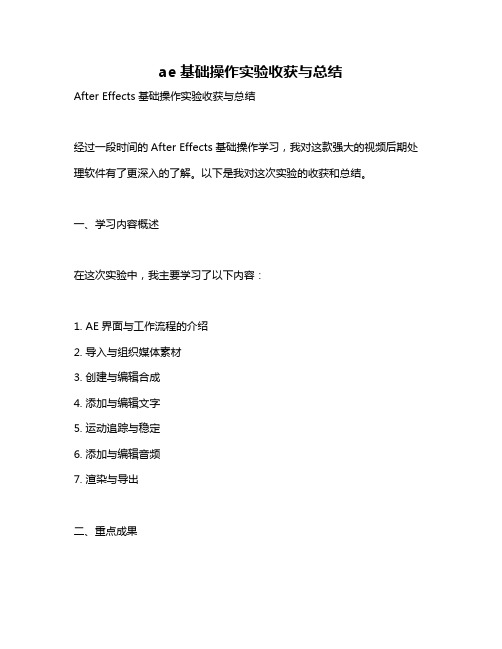 ae 基础操作实验收获与总结

After Effects 基础操作实验收获与总结

经过一段时间的 After Effects 基础操作学习，我对这款强大的视频后期处理软件有了更深入的了解。以下是我对这次实验的收获和总结。

一、学习内容概述

在这次实验中，我主要学习了以下内容：

1. AE 界面与工作流程的介绍
2. 导入与组织媒体素材
3. 创建与编辑合成
4. 添加与编辑文字
5. 运动追踪与稳定
6. 添加与编辑音频
7. 渲染与导出

二、重点成果